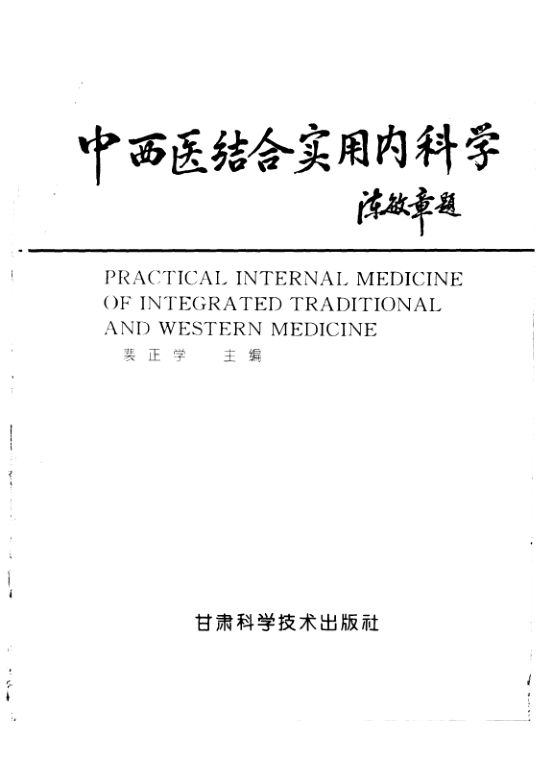 中西医结合实用内科学

陈敏章题

PRACTICAL INTERNAL MEDICINE OF INTEGRATED TRADITIONAL AND WESTERN MEDICINE

裴正学　主编

甘肃科学技术出版社